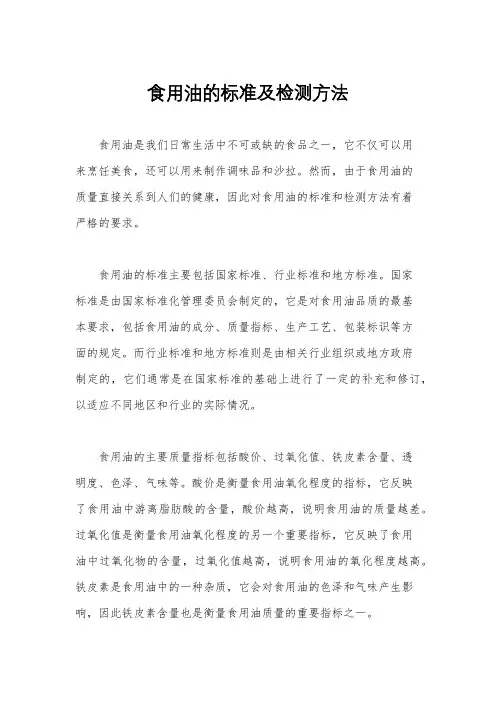 食用油的标准及检测方法

食用油是我们日常生活中不可或缺的食品之一，它不仅可以用来烹饪美食，还可以用来制作调味品和沙拉。然而，由于食用油的质量直接关系到人们的健康，因此对食用油的标准和检测方法有着严格的要求。

食用油的标准主要包括国家标准、行业标准和地方标准。国家标准是由国家标准化管理委员会制定的，它是对食用油品质的最基本要求，包括食用油的成分、质量指标、生产工艺、包装标识等方面的规定。而行业标准和地方标准则是由相关行业组织或地方政府制定的，它们通常是在国家标准的基础上进行了一定的补充和修订，以适应不同地区和行业的实际情况。

食用油的主要质量指标包括酸价、过氧化值、铁皮素含量、透明度、色泽、气味等。酸价是衡量食用油氧化程度的指标，它反映了食用油中游离脂肪酸的含量，酸价越高，说明食用油的质量越差。过氧化值是衡量食用油氧化程度的另一个重要指标，它反映了食用油中过氧化物的含量，过氧化值越高，说明食用油的氧化程度越高。铁皮素是食用油中的一种杂质，它会对食用油的色泽和气味产生影响，因此铁皮素含量也是衡量食用油质量的重要指标之一。